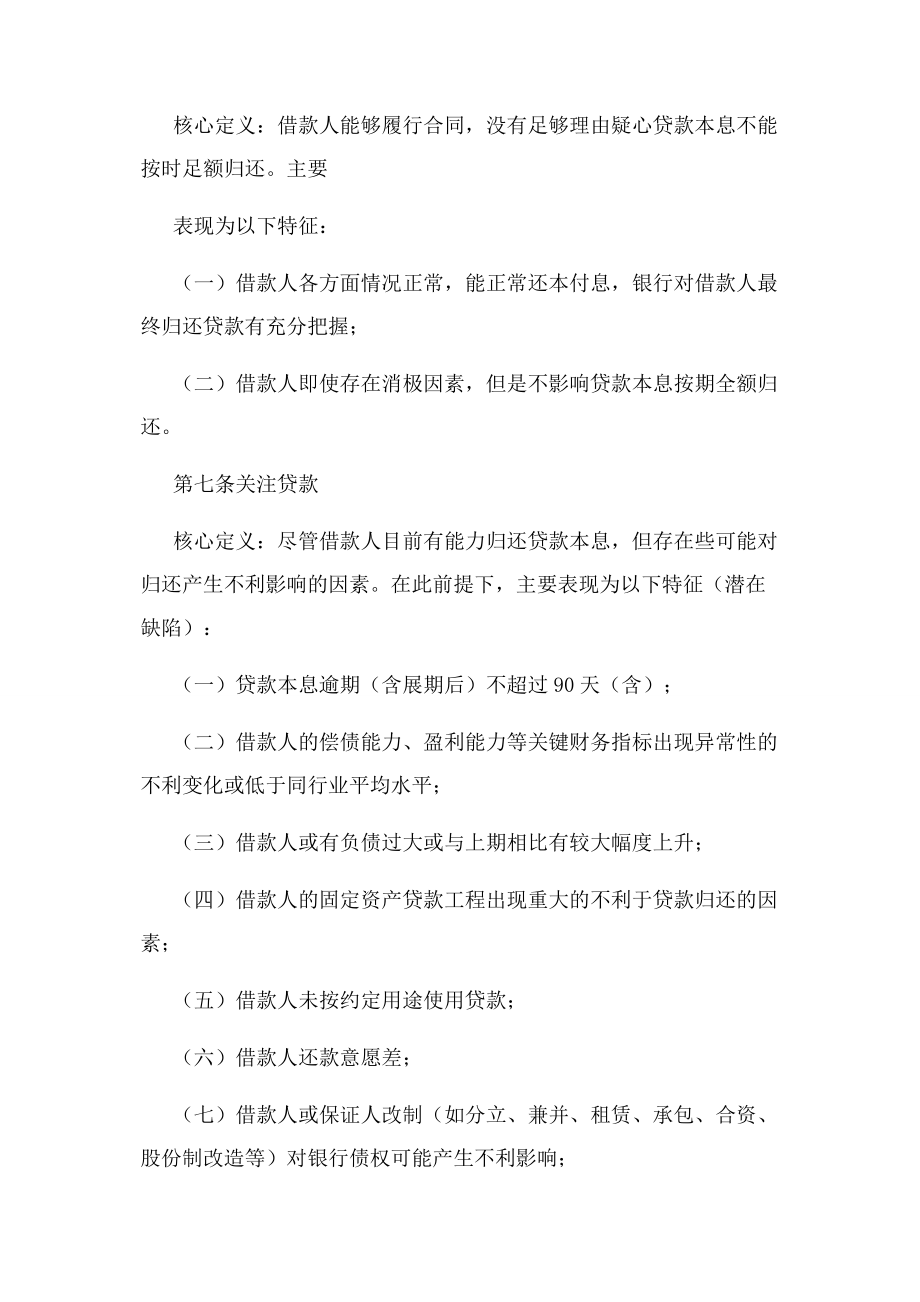 核心定义：借款人能够履行合同，没有足够理由疑心贷款本息不能按时足额归还。主要

表现为以下特征：

（一）借款人各方面情况正常，能正常还本付息，银行对借款人最终归还贷款有充分把握；

（二）借款人即使存在消极因素，但是不影响贷款本息按期全额归还。

第七条关注贷款

核心定义：尽管借款人目前有能力归还贷款本息，但存在些可能对归还产生不利影响的因素。在此前提下，主要表现为以下特征（潜在缺陷）：

（一）贷款本息逾期（含展期后）不超过 90 天（含）；

（二）借款人的偿债能力、盈利能力等关键财务指标出现异常性的不利变化或低于同行业平均水平；

（三）借款人或有负债过大或与上期相比有较大幅度上升；

（四）借款人的固定资产贷款工程出现重大的不利于贷款归还的因素；

（五）借款人未按约定用途使用贷款；

（六）借款人还款意愿差；

（七）借款人或保证人改制（如分立、兼并、租赁、承包、合资、股份制改造等）对银行债权可能产生不利影响；